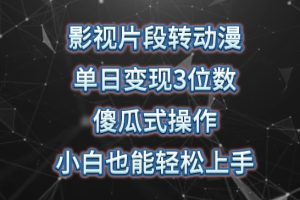 影视片段转动漫
单日变现3位数
傻瓜式操作
小白也能轻松上手